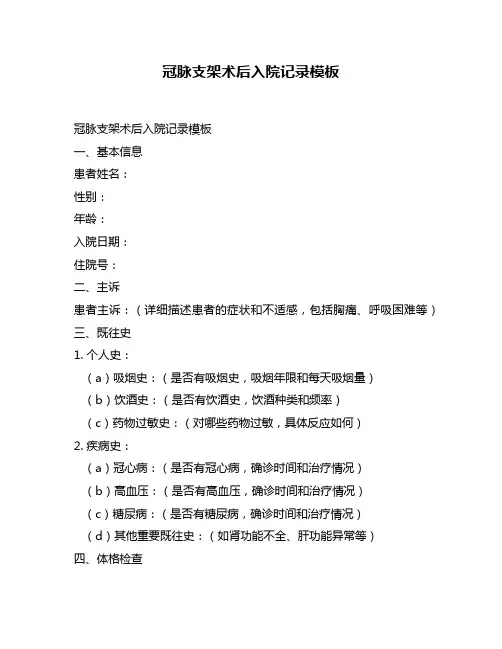 冠脉支架术后入院记录模板

冠脉支架术后入院记录模板

一、基本信息

患者姓名：

性别：

年龄：

入院日期：

住院号：

二、主诉

患者主诉：（详细描述患者的症状和不适感，包括胸痛、呼吸困难等）

三、既往史

1. 个人史：

（a）吸烟史：（是否有吸烟史，吸烟年限和每天吸烟量）

（b）饮酒史：（是否有饮酒史，饮酒种类和频率）

（c）药物过敏史：（对哪些药物过敏，具体反应如何）

2. 疾病史：

（a）冠心病：（是否有冠心病，确诊时间和治疗情况）

（b）高血压：（是否有高血压，确诊时间和治疗情况）

（c）糖尿病：（是否有糖尿病，确诊时间和治疗情况）

（d）其他重要既往史：（如肾功能不全、肝功能异常等）

四、体格检查